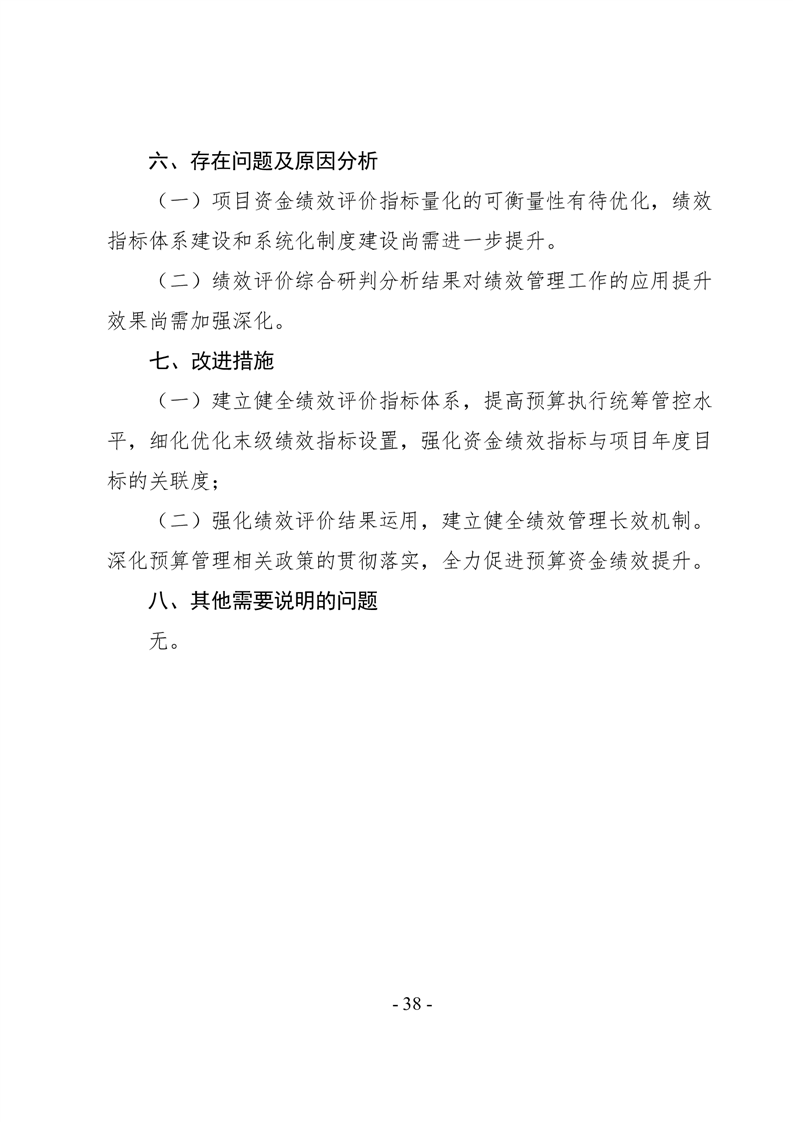 六、存在问题及原因分析

（一）项目资金绩效评价指标量化的可衡量性有待优化，绩效指标体系建设和系统化制度建设尚需进一步提升。

（二）绩效评价综合研判分析结果对绩效管理工作的应用提升效果尚需加强深化。

七、改进措施

（一）建立健全绩效评价指标体系，提高预算执行统筹管控水平，细化优化末级绩效指标设置，强化资金绩效指标与项目年度目标的关联度；

（二）强化绩效评价结果运用，建立健全绩效管理长效机制。深化预算管理相关政策的贯彻落实，全力促进预算资金绩效提升。

八、其他需要说明的问题

无。

- 38 -